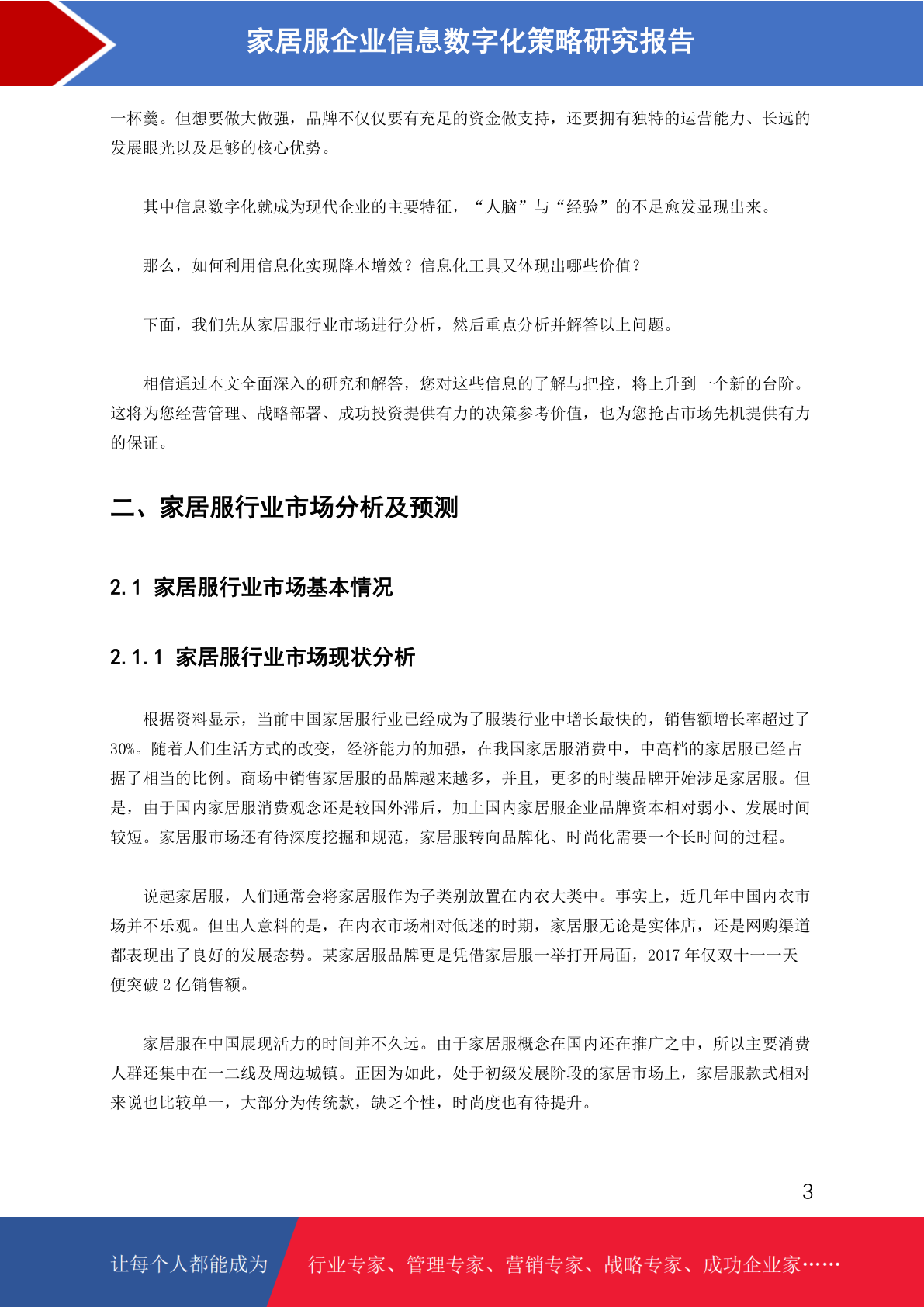 家居服企业信息数字化策略研究报告

一杯羹。但想要做大做强，品牌不仅仅要有充足的资金做支持，还要拥有独特的运营能力、长远的发展眼光以及足够的核心优势。

其中信息数字化就成为现代企业的主要特征，“人脑”与“经验”的不足愈发显现出来。

那么，如何利用信息化实现降本增效？信息化工具又体现出哪些价值？

下面，我们先从家居服行业市场进行分析，然后重点分析并解答以上问题。

相信通过本文全面深入的研究和解答，您对这些信息的了解与把控，将上升到一个新的台阶。这将为您经营管理、战略部署、成功投资提供有力的决策参考价值，也为您抢占市场先机提供有力的保证。

二、家居服行业市场分析及预测

2.1 家居服行业市场基本情况

2.1.1 家居服行业市场现状分析

根据资料显示，当前中国家居服行业已经成为了服装行业中增长最快的，销售额增长率超过了30%。随着人们生活方式的改变，经济能力的加强，在我国家居服消费中，中高档的家居服已经占据了相当的比例。商场中销售家居服的品牌越来越多，并且，更多的时装品牌开始涉足家居服。但是，由于国内家居服消费观念还是较国外滞后，加上国内家居服企业品牌资本相对弱小、发展时间较短。家居服市场还有待深度挖掘和规范，家居服转向品牌化、时尚化需要一个长时间的过程。

说起家居服，人们通常会将家居服作为子类别放置在内衣大类中。事实上，近几年中国内衣市场并不乐观。但出人意料的是，在内衣市场相对低迷的时期，家居服无论是实体店，还是网购渠道都表现出了良好的发展态势。某家居服品牌更是凭借家居服一举打开局面，2017 年仅双十一一天便突破 2 亿销售额。

家居服在中国展现活力的时间并不久远。由于家居服概念在国内还在推广之中，所以主要消费人群还集中在一二线及周边城镇。正因为如此，处于初级发展阶段的家居市场上，家居服款式相对来说也比较单一，大部分为传统款，缺乏个性，时尚度也有待提升。

3

让每个人都能成为 行业专家、管理专家、营销专家、战略专家、成功企业家……